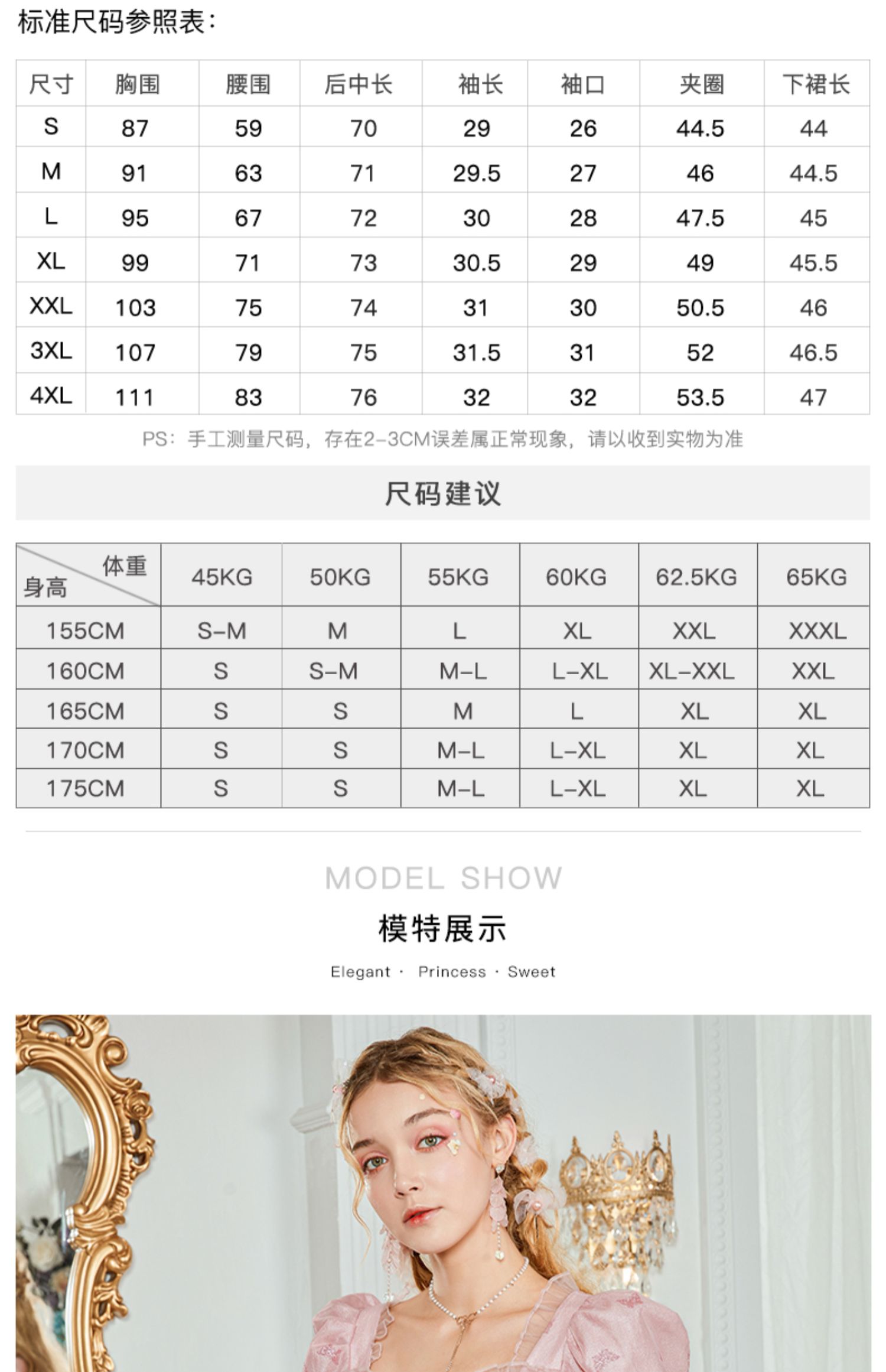 标准尺码参照表:

| 尺寸 | 胸围 | 腰围 | 后中长 | 袖长 | 袖口 | 夹圈 | 下裙长 |
|---|---|---|---|---|---|---|---|
| S | 87 | 59 | 70 | 29 | 26 | 44.5 | 44 |
| M | 91 | 63 | 71 | 29.5 | 27 | 46 | 44.5 |
| L | 95 | 67 | 72 | 30 | 28 | 47.5 | 45 |
| XL | 99 | 71 | 73 | 30.5 | 29 | 49 | 45.5 |
| XXL | 103 | 75 | 74 | 31 | 30 | 50.5 | 46 |
| 3XL | 107 | 79 | 75 | 31.5 | 31 | 52 | 46.5 |
| 4XL | 111 | 83 | 76 | 32 | 32 | 53.5 | 47 |

PS:手工测量尺码,存在2-3CM误差属正常现象,请以收到实物为准

尺码建议

| 体重 身高 | 45KG | 50KG | 55KG | 60KG | 62.5KG | 65KG |
|---|---|---|---|---|---|---|
| 155CM | S-M | M | L | XL | XXL | XXXL |
| 160CM | S | S-M | M-L | L-XL | XL-XXL | XXL |
| 165CM | S | S | M | L | XL | XL |
| 170CM | S | S | M-L | L-XL | XL | XL |
| 175CM | S | S | M-L | L-XL | XL | XL |

MODEL SHOW

模特展示

Elegant · Princess · Sweet